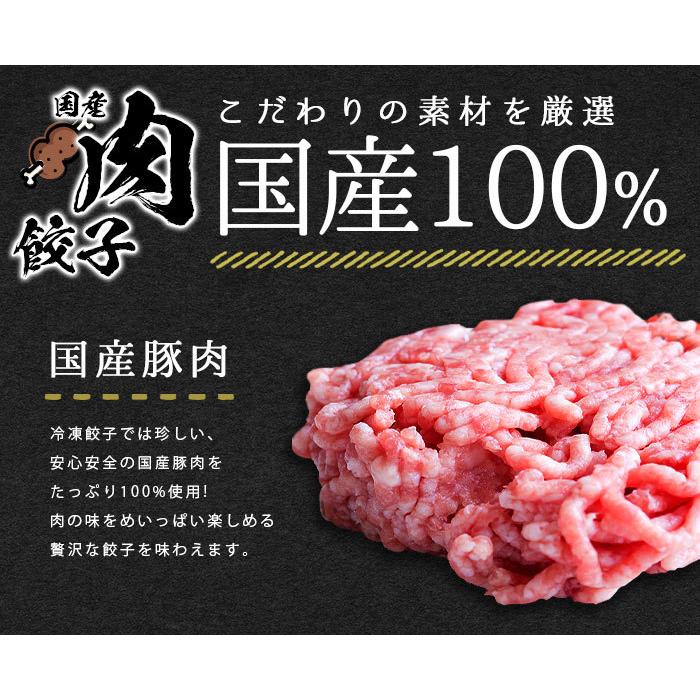 国産
肉
餃子

こだわりの素材を厳選
国産100%

国産豚肉

冷凍餃子では珍しい、
安心安全の国産豚肉を
たっぷり100%使用!
肉の味をめいっぱい楽しめる
贅沢な餃子を味わえます。